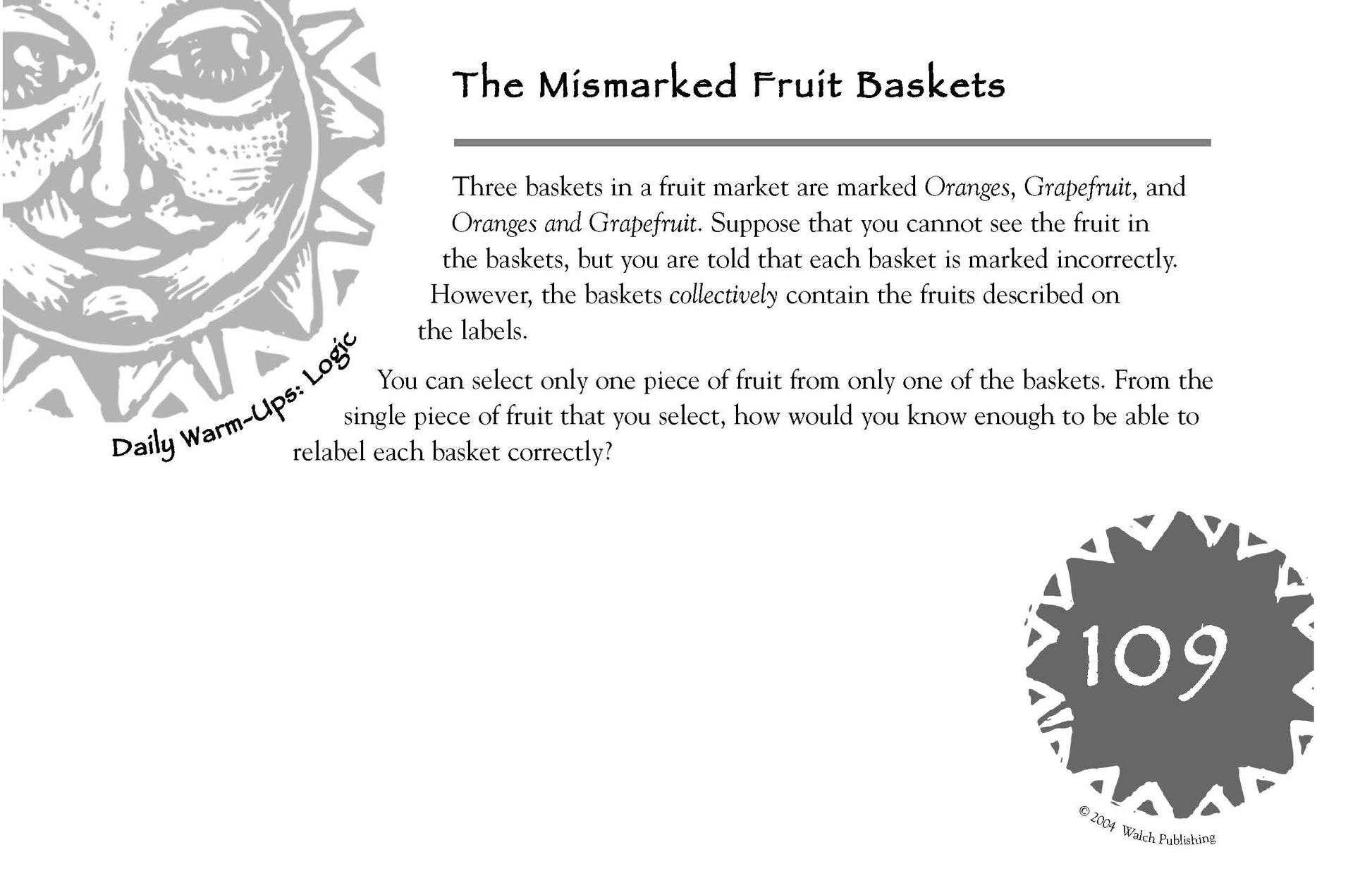 The Mismarked Fruit Baskets

Three baskets in a fruit market are marked Oranges, Grapefruit, and Oranges and Grapefruit. Suppose that you cannot see the fruit in the baskets, but you are told that each basket is marked incorrectly. However, the baskets collectively contain the fruits described on the labels.

You can select only one piece of fruit from only one of the baskets. From the single piece of fruit that you select, how would you know enough to be able to relabel each basket correctly?

Daily Warm-Ups: Logic

109

© 2004 Walch Publishing